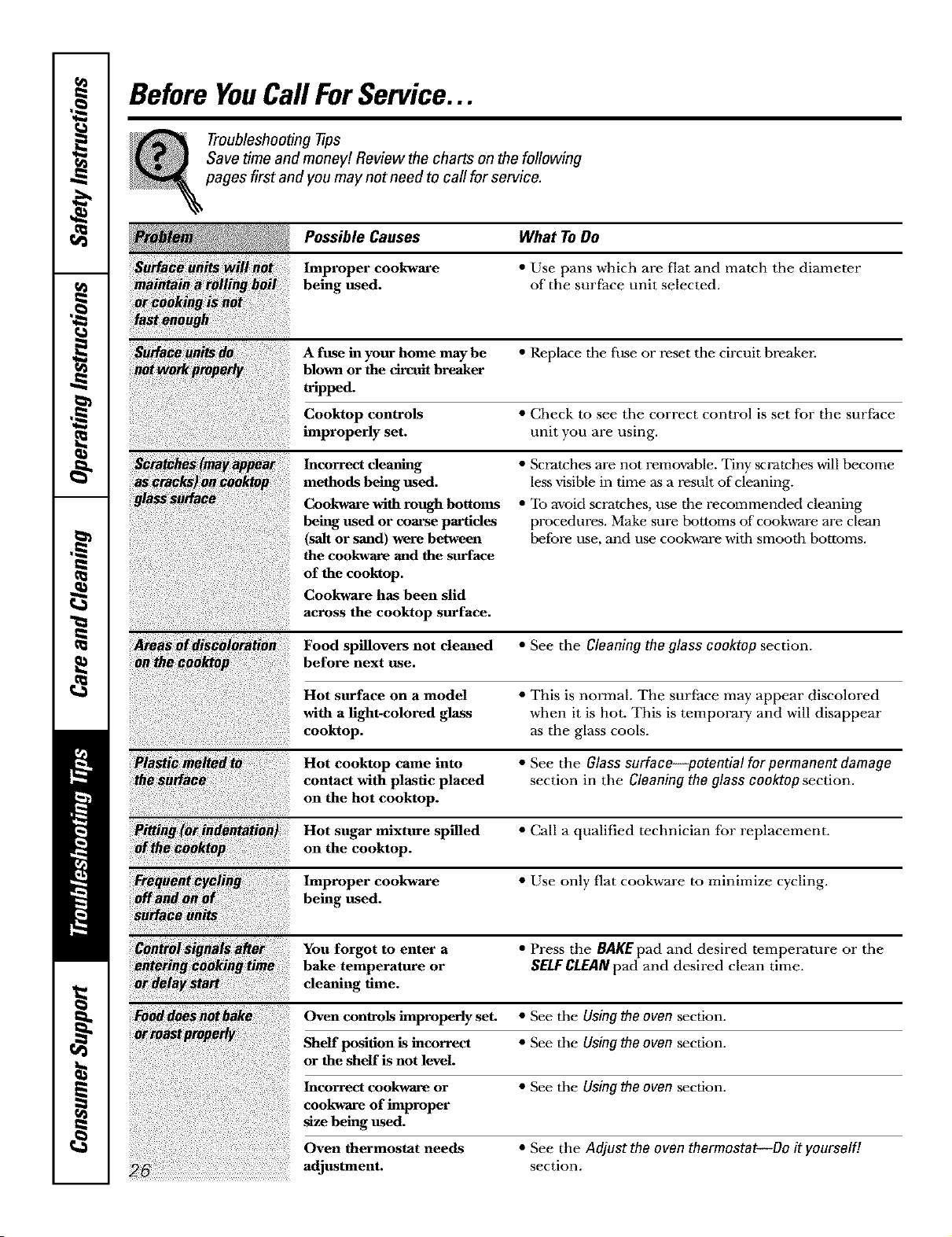 Safety Instructions

Operating Instructions

Care and Cleaning

Troubleshooting Tips

Consumer Support

Before You Call For Service...

Troubleshooting Tips
Save time and money! Review the charts on the following pages first and you may not need to call for service.

| Problem | Possible Causes | What To Do |
|---|---|---|
| Surface units will not maintain a rolling boil or cooking is not fast enough | Improper cookware being used. | • Use pans which are flat and match the diameter of the surface unit selected. |
| Surface units do not work properly | A fuse in your home may be blown or the circuit breaker tripped. | • Replace the fuse or reset the circuit breaker. |
| | Cooktop controls improperly set. | • Check to see the correct control is set for the surface unit you are using. |
| Scratches (may appear as cracks) on cooktop glass surface | Incorrect cleaning methods being used. | • Scratches are not removable. Tiny scratches will become less visible in time as a result of cleaning. |
| | Cookware with rough bottoms being used or coarse particles (salt or sand) were between the cookware and the surface of the cooktop. Cookware has been slid across the cooktop surface. | • To avoid scratches, use the recommended cleaning procedures. Make sure bottoms of cookware are clean before use, and use cookware with smooth bottoms. |
| Areas of discoloration on the cooktop | Food spillovers not cleaned before next use. | • See the Cleaning the glass cooktop section. |
| | Hot surface on a model with a light-colored glass cooktop. | • This is normal. The surface may appear discolored when it is hot. This is temporary and will disappear as the glass cools. |
| Plastic melted to the surface | Hot cooktop came into contact with plastic placed on the hot cooktop. | • See the Glass surface—potential for permanent damage section in the Cleaning the glass cooktop section. |
| Pitting (or indentation) of the cooktop | Hot sugar mixture spilled on the cooktop. | • Call a qualified technician for replacement. |
| Frequent cycling off and on of surface units | Improper cookware being used. | • Use only flat cookware to minimize cycling. |
| Control signals after entering cooking time or delay start | You forgot to enter a bake temperature or cleaning time. | • Press the BAKE pad and desired temperature or the SELF CLEAN pad and desired clean time. |
| Food does not bake or roast properly | Oven controls improperly set. | • See the Using the oven section. |
| | Shelf position is incorrect or the shelf is not level. | • See the Using the oven section. |
| | Incorrect cookware or cookware of improper size being used. | • See the Using the oven section. |
| | Oven thermostat needs adjustment. | • See the Adjust the oven thermostat—Do it yourself! section. |

26